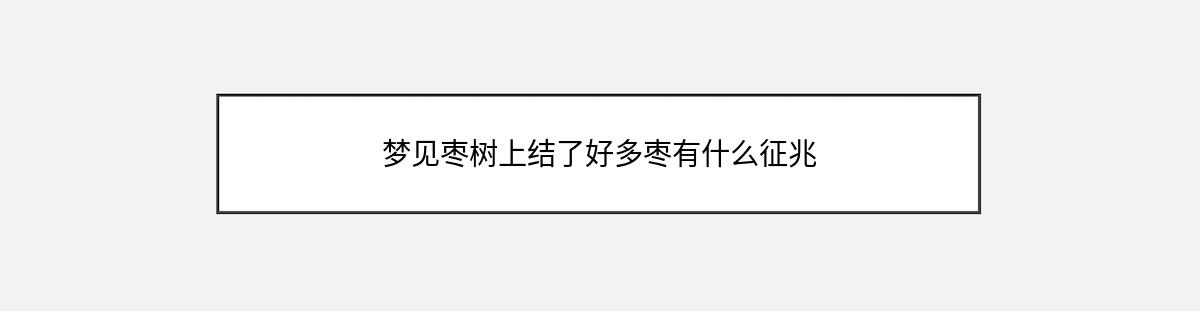 梦见枣树上结了好多枣有什么征兆